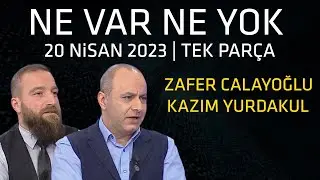 NE VAR NE YOK
20 NiSAN 2023 | TEK PARÇA

ZAFER CALAYOĞLU
KAZIM YURDAKUL